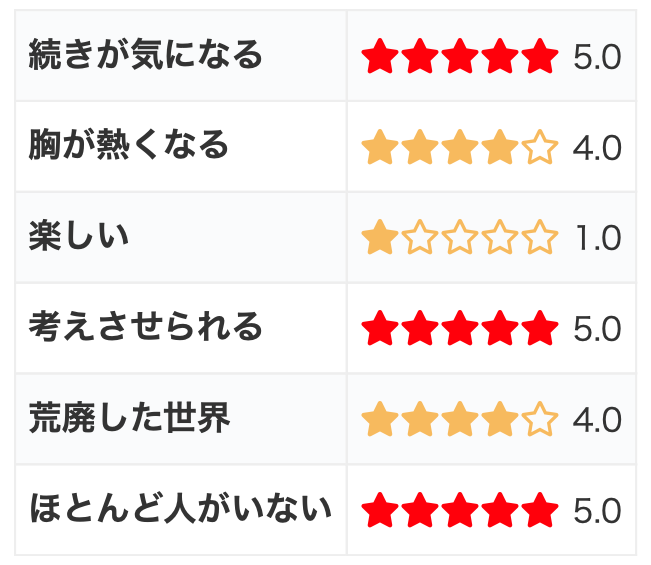 | 続きが気になる | ★★★★★ 5.0 |
|---|---|
| 胸が熱くなる | ★★★★☆ 4.0 |
| 楽しい | ★☆☆☆☆ 1.0 |
| 考えさせられる | ★★★★★ 5.0 |
| 荒廃した世界 | ★★★★☆ 4.0 |
| ほとんど人がいない | ★★★★★ 5.0 |